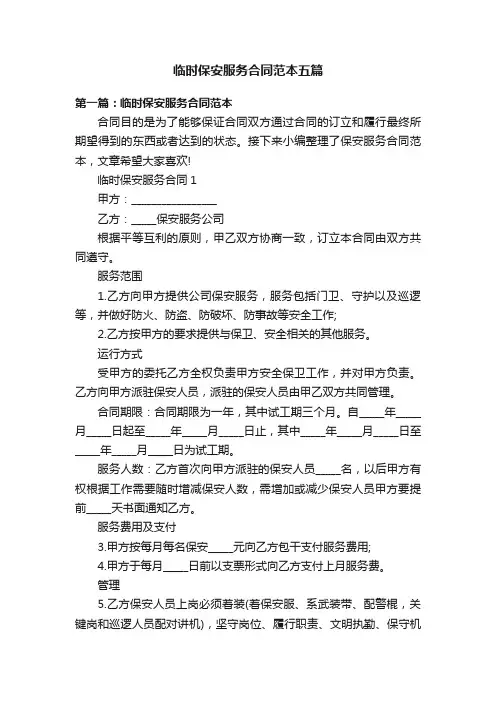 临时保安服务合同范本五篇

第一篇：临时保安服务合同范本

合同目的是为了能够保证合同双方通过合同的订立和履行最终所期望得到的东西或者达到的状态。接下来小编整理了保安服务合同范本，文章希望大家喜欢!

临时保安服务合同 1

甲方：________________

乙方：_____保安服务公司

根据平等互利的原则，甲乙双方协商一致，订立本合同由双方共同遵守。

服务范围

1.乙方向甲方提供公司保安服务，服务包括门卫、守护以及巡逻等，并做好防火、防盗、防破坏、防事故等安全工作;

2.乙方按甲方的要求提供与保卫、安全相关的其他服务。

运行方式

受甲方的委托乙方全权负责甲方安全保卫工作，并对甲方负责。乙方向甲方派驻保安人员，派驻的保安人员由甲乙双方共同管理。

合同期限：合同期限为一年，其中试工期三个月。自_____年_____月_____日起至_____年_____月_____日止，其中_____年_____月_____日至_____年_____月_____日为试工期。

服务人数：乙方首次向甲方派驻的保安人员_____名，以后甲方有权根据工作需要随时增减保安人数，需增加或减少保安人员甲方要提前_____天书面通知乙方。

服务费用及支付

3.甲方按每月每名保安_____元向乙方包干支付服务费用;

4.甲方于每月_____日前以支票形式向乙方支付上月服务费。

管理

5.乙方保安人员上岗必须着装(着保安服、系武装带、配警棍，关键岗和巡逻人员配对讲机)，坚守岗位、履行职责、文明执勤、保守机